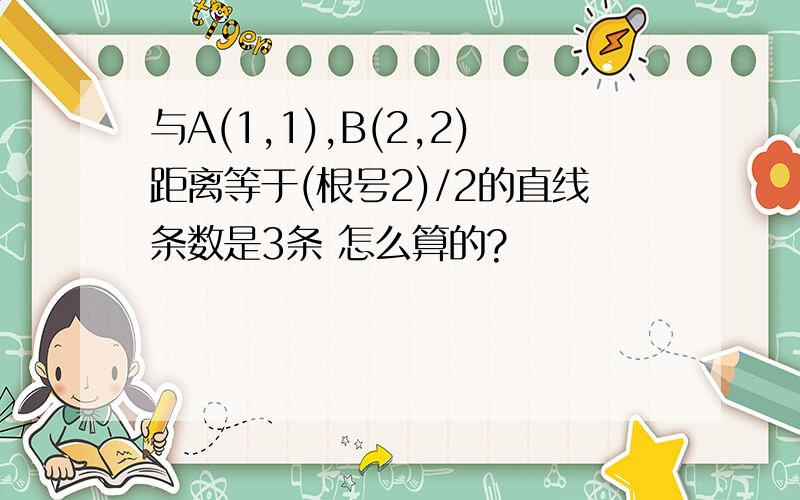 tiger

与A(1,1),B(2,2)距离等于(根号2)/2的直线条数是3条 怎么算的?